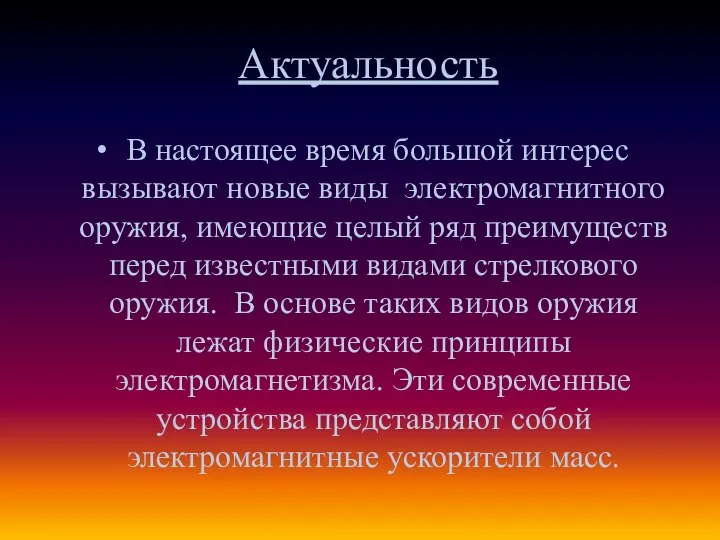 Актуальность

• В настоящее время большой интерес вызывают новые виды электромагнитного оружия, имеющие целый ряд преимуществ перед известными видами стрелкового оружия. В основе таких видов оружия лежат физические принципы электромагнетизма. Эти современные устройства представляют собой электромагнитные ускорители масс.